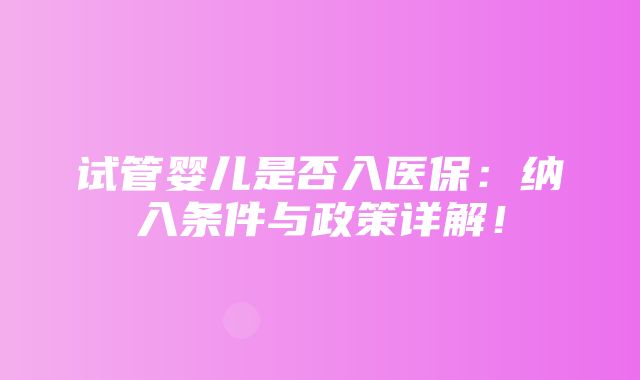 试管婴儿是否入医保：纳入条件与政策详解！